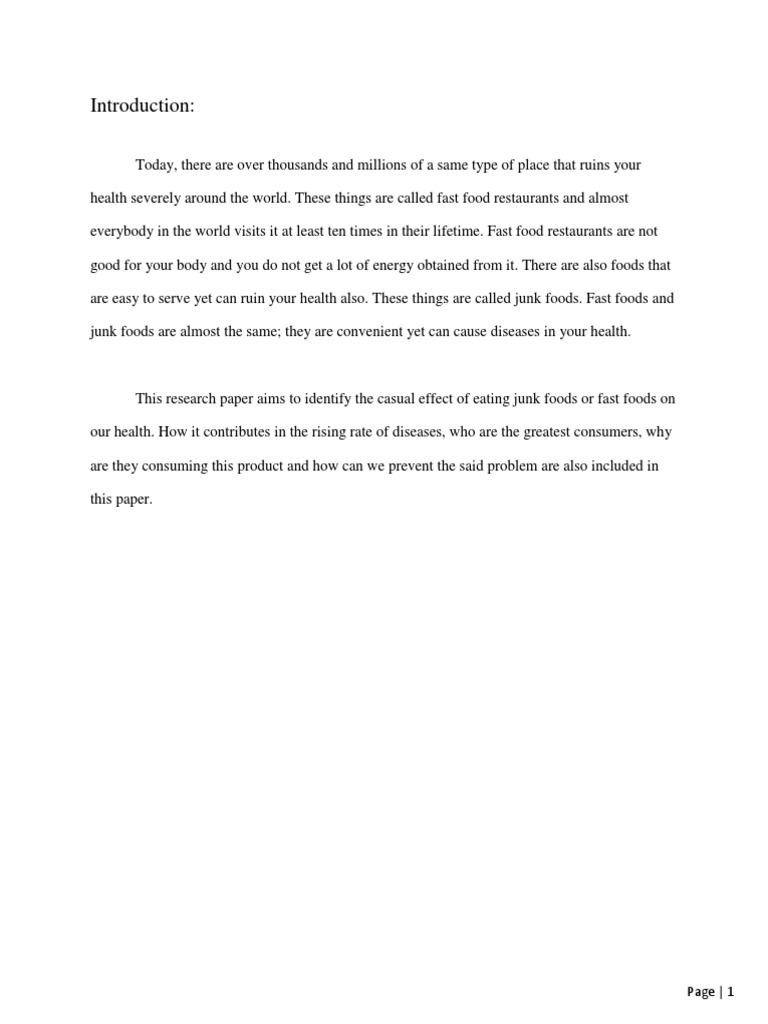 Introduction:

Today, there are over thousands and millions of a same type of place that ruins your health severely around the world. These things are called fast food restaurants and almost everybody in the world visits it at least ten times in their lifetime. Fast food restaurants are not good for your body and you do not get a lot of energy obtained from it. There are also foods that are easy to serve yet can ruin your health also. These things are called junk foods. Fast foods and junk foods are almost the same; they are convenient yet can cause diseases in your health.

This research paper aims to identify the casual effect of eating junk foods or fast foods on our health. How it contributes in the rising rate of diseases, who are the greatest consumers, why are they consuming this product and how can we prevent the said problem are also included in this paper.

Page | 1